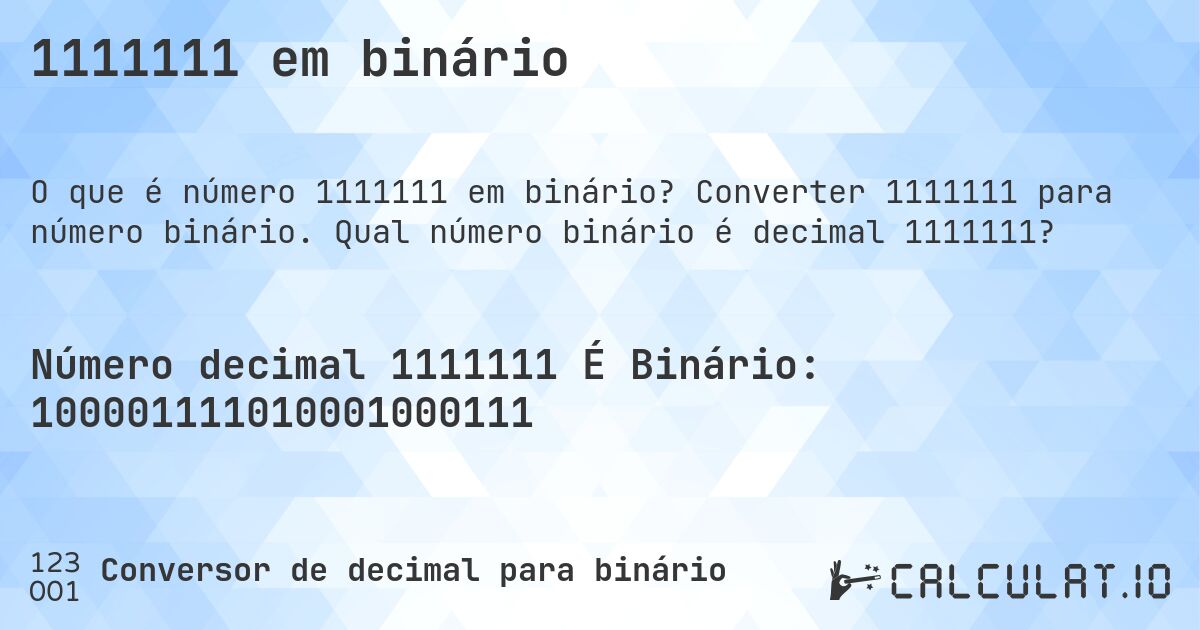 1111111 em binário

O que é número 1111111 em binário? Converter 1111111 para número binário. Qual número binário é decimal 1111111?

Número decimal 1111111 É Binário: 100001111010001000111

123
001
Conversor de decimal para binário

CALCULAT.IO